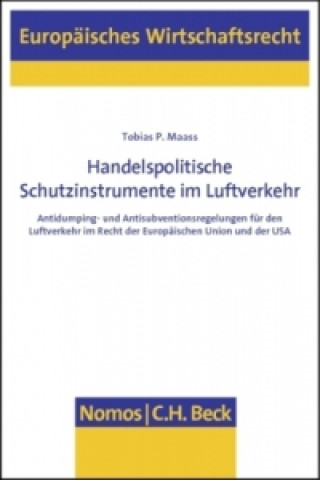 Europäisches Wirtschaftsrecht

Tobias P. Maass

Handelspolitische Schutzinstrumente im Luftverkehr

Antidumping- und Antisubventionsregelungen für den Luftverkehr im Recht der Europäischen Union und der USA

Nomos | C.H. Beck